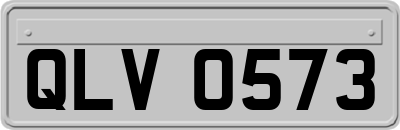 QLV 0573